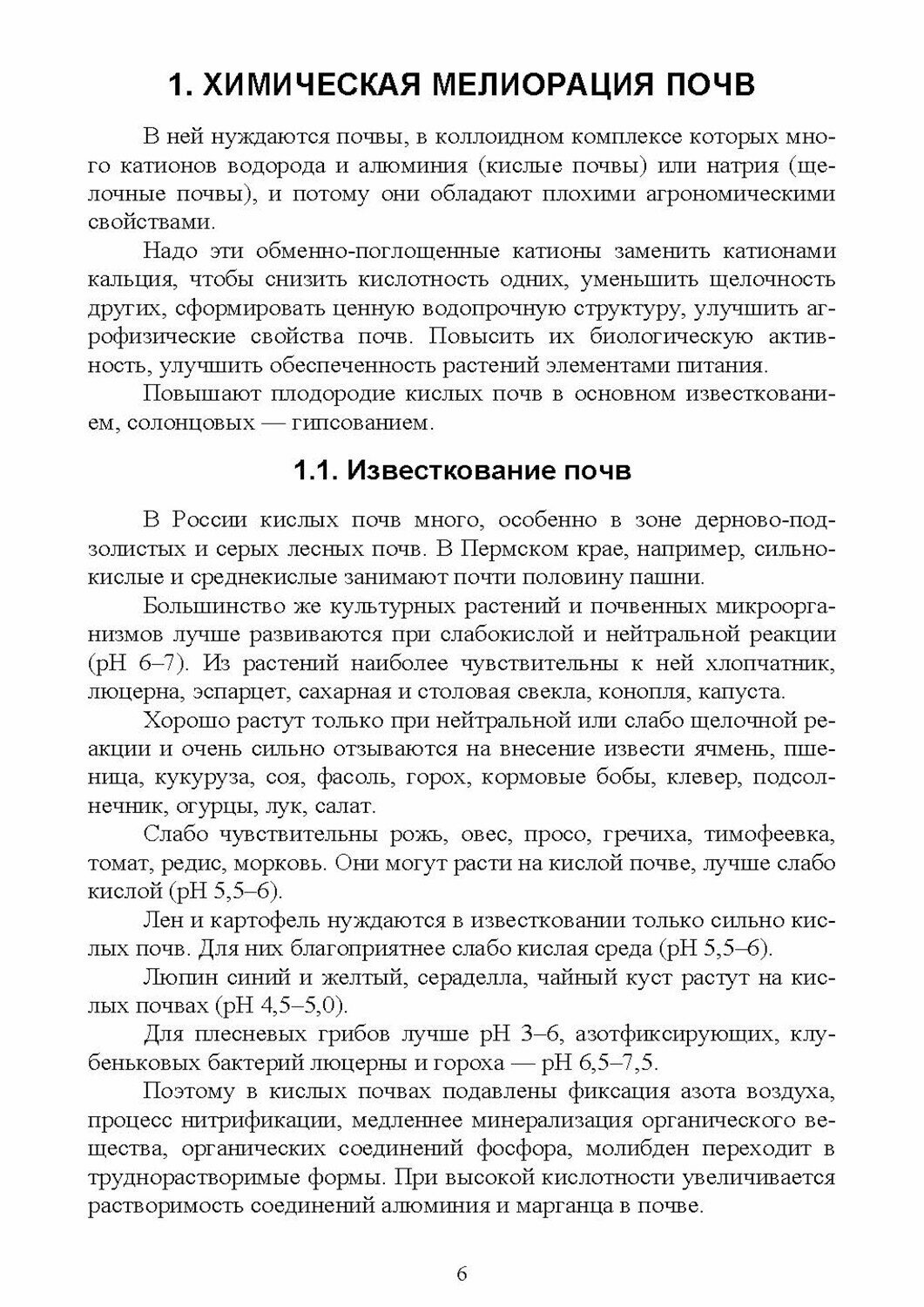 1. ХИМИЧЕСКАЯ МЕЛИОРАЦИЯ ПОЧВ

В ней нуждаются почвы, в коллоидном комплексе которых много катионов водорода и алюминия (кислые почвы) или натрия (щелочные почвы), и потому они обладают плохими агрономическими свойствами.

Надо эти обменно-поглощенные катионы заменить катионами кальция, чтобы снизить кислотность одних, уменьшить щелочность других, сформировать ценную водопрочную структуру, улучшить агрофизические свойства почв. Повысить их биологическую активность, улучшить обеспеченность растений элементами питания.

Повышают плодородие кислых почв в основном известкованием, солонцовых — гипсованием.

1.1. Известкование почв

В России кислых почв много, особенно в зоне дерново-подзолистых и серых лесных почв. В Пермском крае, например, сильнокислые и среднекислые занимают почти половину пашни.

Большинство же культурных растений и почвенных микроорганизмов лучше развиваются при слабокислой и нейтральной реакции (pH 6–7). Из растений наиболее чувствительны к ней хлопчатник, люцерна, эспарцет, сахарная и столовая свекла, конопля, капуста.

Хорошо растут только при нейтральной или слабо щелочной реакции и очень сильно отзываются на внесение извести ячмень, пшеница, кукуруза, соя, фасоль, горох, кормовые бобы, клевер, подсолнечник, огурцы, лук, салат.

Слабо чувствительны рожь, овес, просо, гречиха, тимофеевка, томат, редис, морковь. Они могут расти на кислой почве, лучше слабо кислой (pH 5,5–6).

Лен и картофель нуждаются в известковании только сильно кислых почв. Для них благоприятнее слабо кислая среда (pH 5,5–6).

Люпин синий и желтый, сераделла, чайный куст растут на кислых почвах (pH 4,5–5,0).

Для плесневых грибов лучше pH 3–6, азотфиксирующих, клубеньковых бактерий люцерны и гороха — pH 6,5–7,5.

Поэтому в кислых почвах подавлены фиксация азота воздуха, процесс нитрификации, медленнее минерализация органического вещества, органических соединений фосфора, молибден переходит в труднорастворимые формы. При высокой кислотности увеличивается растворимость соединений алюминия и марганца в почве.

6